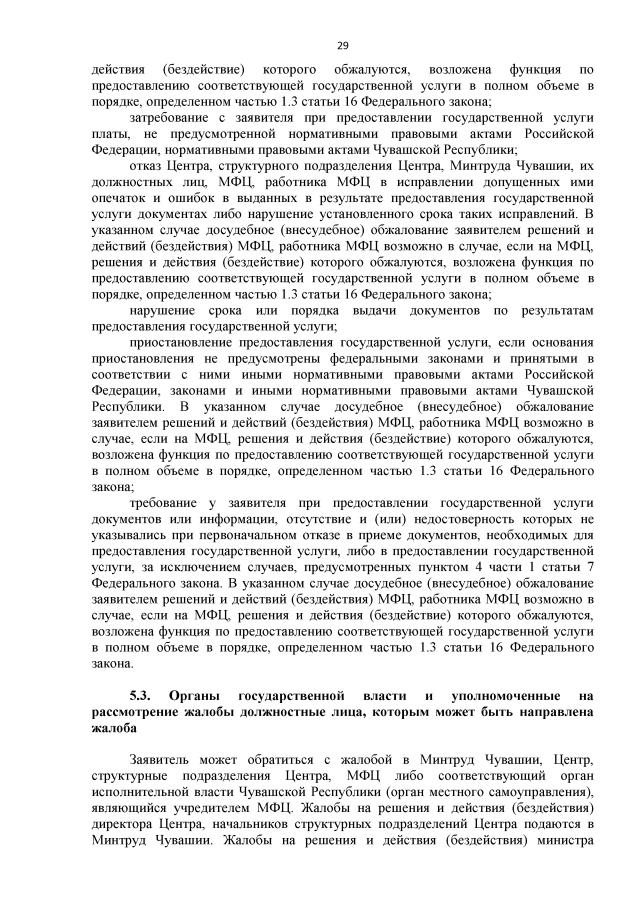 29

действия (бездействие) которого обжалуются, возложена функция по предоставлению соответствующей государственной услуги в полном объеме в порядке, определенном частью 1.3 статьи 16 Федерального закона;

затребование с заявителя при предоставлении государственной услуги платы, не предусмотренной нормативными правовыми актами Российской Федерации, нормативными правовыми актами Чувашской Республики;

отказ Центра, структурного подразделения Центра, Минтруда Чувашии, их должностных лиц, МФЦ, работника МФЦ в исправлении допущенных ими опечаток и ошибок в выданных в результате предоставления государственной услуги документах либо нарушение установленного срока таких исправлений. В указанном случае досудебное (внесудебное) обжалование заявителем решений и действий (бездействия) МФЦ, работника МФЦ возможно в случае, если на МФЦ, решения и действия (бездействие) которого обжалуются, возложена функция по предоставлению соответствующей государственной услуги в полном объеме в порядке, определенном частью 1.3 статьи 16 Федерального закона;

нарушение срока или порядка выдачи документов по результатам предоставления государственной услуги;

приостановление предоставления государственной услуги, если основания приостановления не предусмотрены федеральными законами и принятыми в соответствии с ними иными нормативными правовыми актами Российской Федерации, законами и иными нормативными правовыми актами Чувашской Республики. В указанном случае досудебное (внесудебное) обжалование заявителем решений и действий (бездействия) МФЦ, работника МФЦ возможно в случае, если на МФЦ, решения и действия (бездействие) которого обжалуются, возложена функция по предоставлению соответствующей государственной услуги в полном объеме в порядке, определенном частью 1.3 статьи 16 Федерального закона;

требование у заявителя при предоставлении государственной услуги документов или информации, отсутствие и (или) недостоверность которых не указывались при первоначальном отказе в приеме документов, необходимых для предоставления государственной услуги, либо в предоставлении государственной услуги, за исключением случаев, предусмотренных пунктом 4 части 1 статьи 7 Федерального закона. В указанном случае досудебное (внесудебное) обжалование заявителем решений и действий (бездействия) МФЦ, работника МФЦ возможно в случае, если на МФЦ, решения и действия (бездействие) которого обжалуются, возложена функция по предоставлению соответствующей государственной услуги в полном объеме в порядке, определенном частью 1.3 статьи 16 Федерального закона.

5.3. Органы государственной власти и уполномоченные на рассмотрение жалобы должностные лица, которым может быть направлена жалоба

Заявитель может обратиться с жалобой в Минтруд Чувашии, Центр, структурные подразделения Центра, МФЦ либо соответствующий орган исполнительной власти Чувашской Республики (орган местного самоуправления), являющийся учредителем МФЦ. Жалобы на решения и действия (бездействия) директора Центра, начальников структурных подразделений Центра подаются в Минтруд Чувашии. Жалобы на решения и действия (бездействия) министра